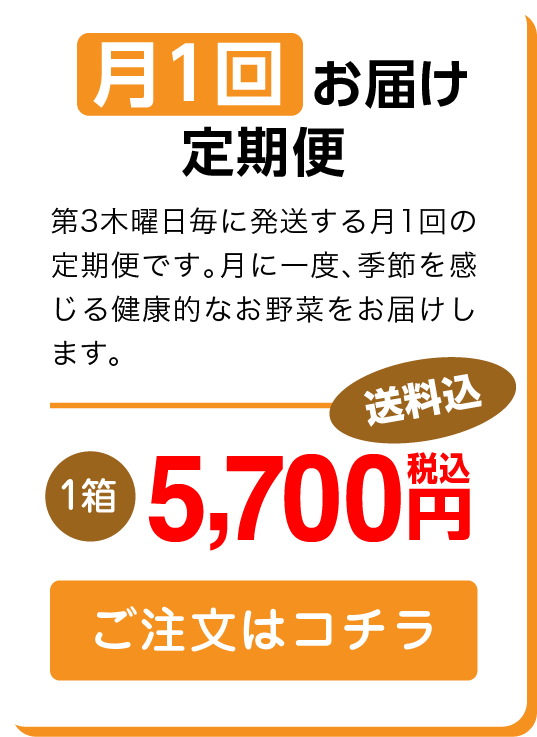 月1回 お届け
定期便

第3木曜日毎に発送する月1回の定期便です。月に一度、季節を感じる健康的なお野菜をお届けします。

送料込

1箱 5,700円 税込

ご注文はコチラ